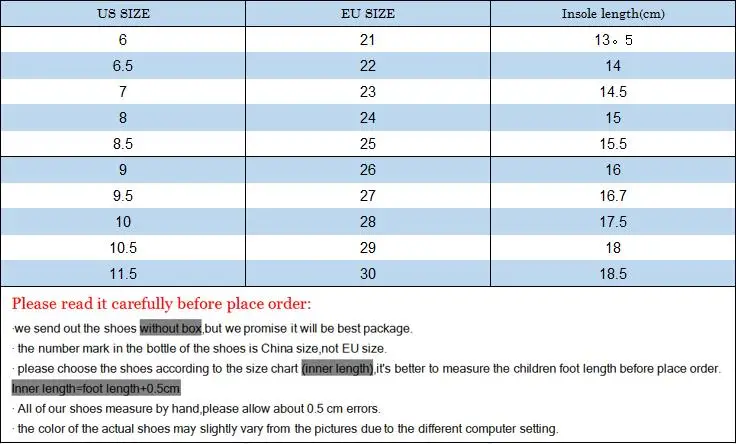 | US SIZE | EU SIZE | Insole length(cm) |
|---|---|---|
| 6 | 21 | 13。5 |
| 6.5 | 22 | 14 |
| 7 | 23 | 14.5 |
| 8 | 24 | 15 |
| 8.5 | 25 | 15.5 |
| 9 | 26 | 16 |
| 9.5 | 27 | 16.7 |
| 10 | 28 | 17.5 |
| 10.5 | 29 | 18 |
| 11.5 | 30 | 18.5 |

Please read it carefully before place order:

·we send out the shoes without box,but we promise it will be best package.

· the number mark in the bottle of the shoes is China size,not EU size.

· please choose the shoes according to the size chart (inner length),it's better to measure the children foot length before place order. Inner length=foot length+0.5cm

· All of our shoes measure by hand,please allow about 0.5 cm errors.

· the color of the actual shoes may slightly vary from the pictures due to the different computer setting.